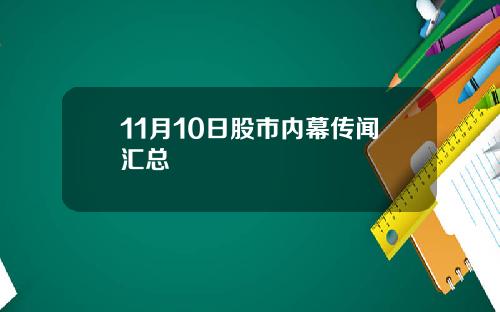 11月10日股市内幕传闻汇总